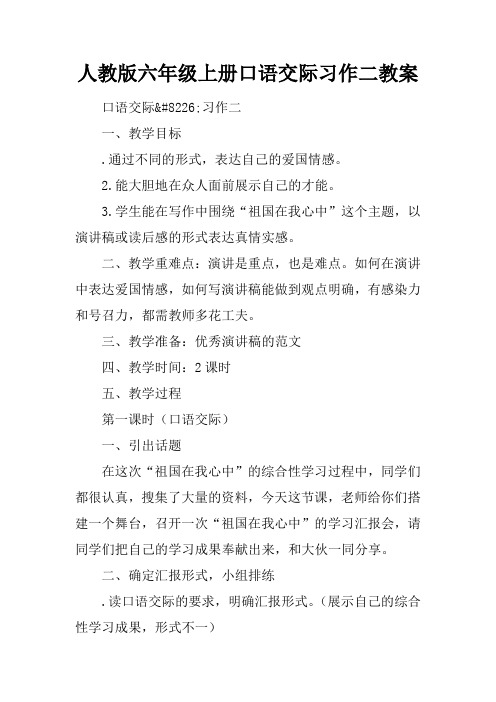 人教版六年级上册口语交际习作二教案

口语交际&#8226;习作二

一、教学目标

.通过不同的形式，表达自己的爱国情感。

2.能大胆地在众人面前展示自己的才能。

3.学生能在写作中围绕“祖国在我心中”这个主题，以演讲稿或读后感的形式表达真情实感。

二、教学重难点：演讲是重点，也是难点。如何在演讲中表达爱国情感，如何写演讲稿能做到观点明确，有感染力和号召力，都需教师多花工夫。

三、教学准备：优秀演讲稿的范文

四、教学时间：2课时

五、教学过程

第一课时（口语交际）

一、引出话题

在这次“祖国在我心中”的综合性学习过程中，同学们都很认真，搜集了大量的资料，今天这节课，老师给你们搭建一个舞台，召开一次“祖国在我心中”的学习汇报会，请同学们把自己的学习成果奉献出来，和大伙一同分享。

二、确定汇报形式，小组排练

.读口语交际的要求，明确汇报形式。（展示自己的综合性学习成果，形式不一）